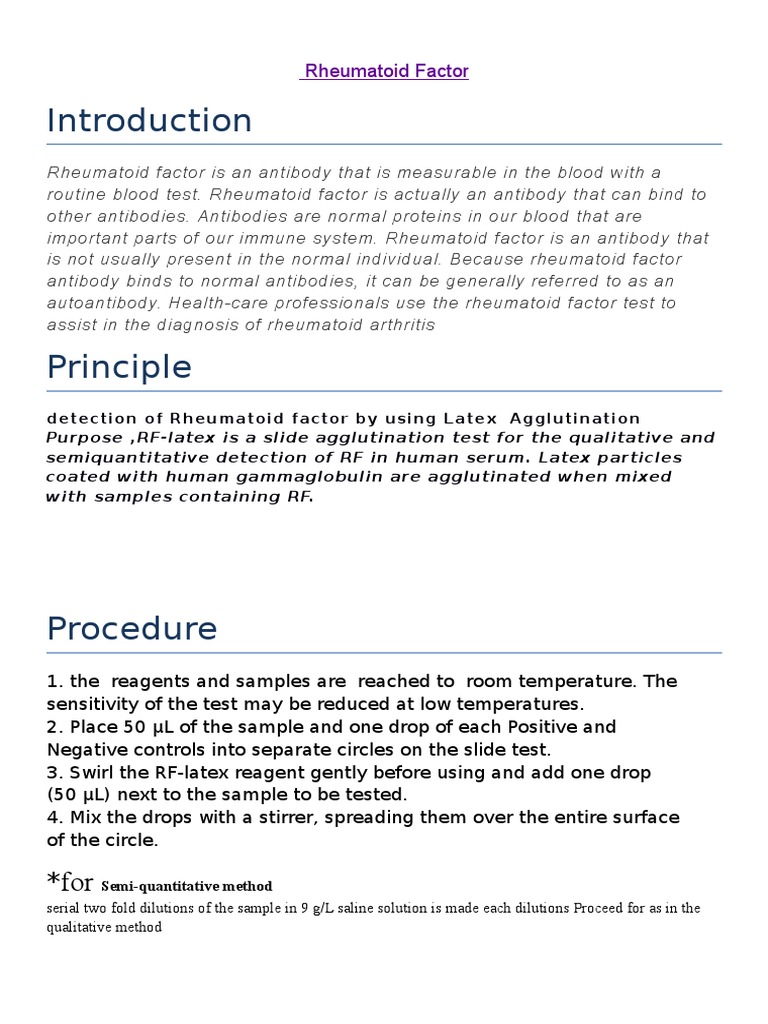 Rheumatoid Factor

Introduction

Rheumatoid factor is an antibody that is measurable in the blood with a routine blood test. Rheumatoid factor is actually an antibody that can bind to other antibodies. Antibodies are normal proteins in our blood that are important parts of our immune system. Rheumatoid factor is an antibody that is not usually present in the normal individual. Because rheumatoid factor antibody binds to normal antibodies, it can be generally referred to as an autoantibody. Health-care professionals use the rheumatoid factor test to assist in the diagnosis of rheumatoid arthritis

Principle

detection of Rheumatoid factor by using Latex Agglutination
Purpose ,RF-latex is a slide agglutination test for the qualitative and semiquantitative detection of RF in human serum. Latex particles coated with human gammaglobulin are agglutinated when mixed with samples containing RF.

Procedure

1. the reagents and samples are reached to room temperature. The sensitivity of the test may be reduced at low temperatures.
2. Place 50 µL of the sample and one drop of each Positive and Negative controls into separate circles on the slide test.
3. Swirl the RF-latex reagent gently before using and add one drop (50 µL) next to the sample to be tested.
4. Mix the drops with a stirrer, spreading them over the entire surface of the circle.

*for Semi-quantitative method
serial two fold dilutions of the sample in 9 g/L saline solution is made each dilutions Proceed for as in the qualitative method